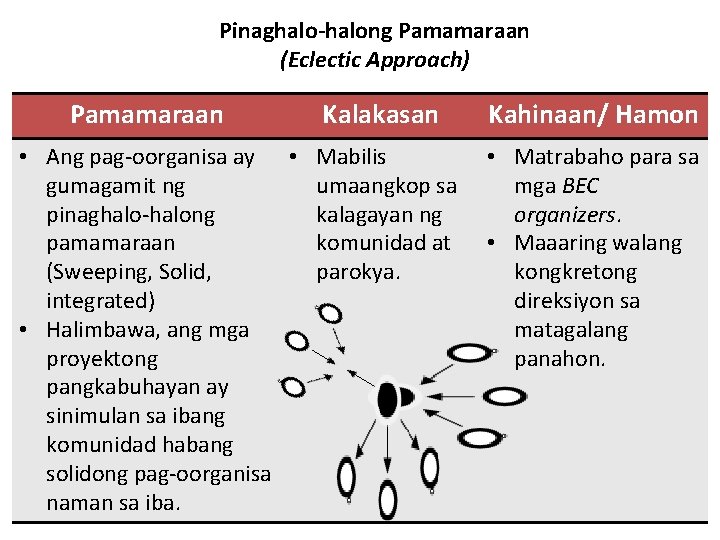 Pinaghalo-halong Pamamaraan
(Eclectic Approach)

| Pamamaraan | Kalakasan | Kahinaan/ Hamon |
|---|---|---|
| • Ang pag-oorganisa ay gumagamit ng pinaghalo-halong pamamaraan (Sweeping, Solid, integrated) • Halimbawa, ang mga proyektong pangkabuhayan ay sinimulan sa ibang komunidad habang solidong pag-oorganisa naman sa iba. | • Mabilis umaangkop sa kalagayan ng komunidad at parokya. | • Matrabaho para sa mga BEC organizers. • Maaaring walang kongkretong direksiyon sa matagalang panahon. |